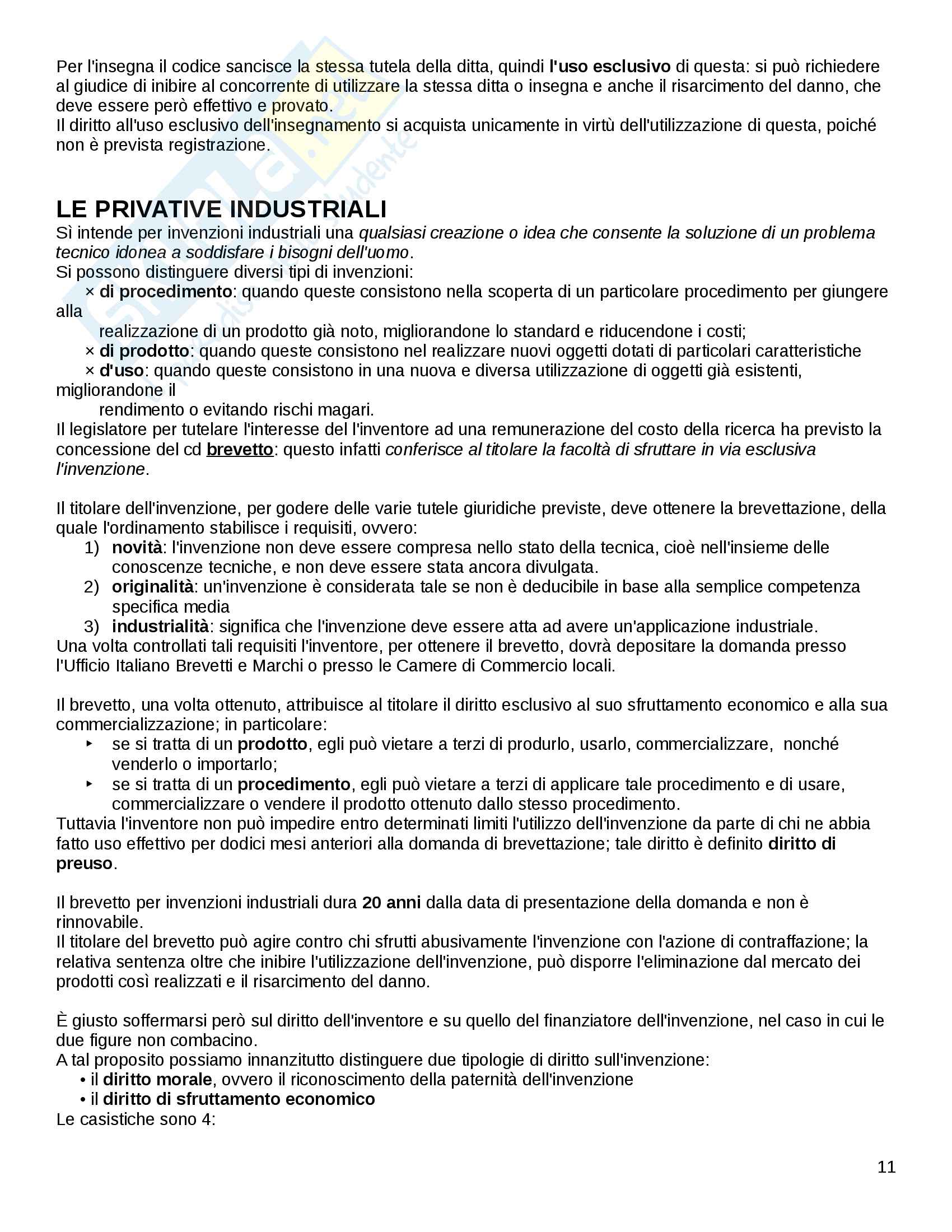 Per l'insegna il codice sancisce la stessa tutela della ditta, quindi l'uso esclusivo di questa: si può richiedere al giudice di inibire al concorrente di utilizzare la stessa ditta o insegna e anche il risarcimento del danno, che deve essere però effettivo e provato.
Il diritto all'uso esclusivo dell'insegnamento si acquista unicamente in virtù dell'utilizzazione di questa, poiché non è prevista registrazione.

LE PRIVATIVE INDUSTRIALI
Sì intende per invenzioni industriali una qualsiasi creazione o idea che consente la soluzione di un problema tecnico idonea a soddisfare i bisogni dell'uomo.
Si possono distinguere diversi tipi di invenzioni:
× di procedimento: quando queste consistono nella scoperta di un particolare procedimento per giungere alla realizzazione di un prodotto già noto, migliorandone lo standard e riducendone i costi;
× di prodotto: quando queste consistono nel realizzare nuovi oggetti dotati di particolari caratteristiche
× d'uso: quando queste consistono in una nuova e diversa utilizzazione di oggetti già esistenti, migliorandone il rendimento o evitando rischi magari.
Il legislatore per tutelare l'interesse del l'inventore ad una remunerazione del costo della ricerca ha previsto la concessione del cd brevetto: questo infatti conferisce al titolare la facoltà di sfruttare in via esclusiva l'invenzione.

Il titolare dell'invenzione, per godere delle varie tutele giuridiche previste, deve ottenere la brevettazione, della quale l'ordinamento stabilisce i requisiti, ovvero:
1) novità: l'invenzione non deve essere compresa nello stato della tecnica, cioè nell'insieme delle conoscenze tecniche, e non deve essere stata ancora divulgata.
2) originalità: un'invenzione è considerata tale se non è deducibile in base alla semplice competenza specifica media
3) industrialità: significa che l'invenzione deve essere atta ad avere un'applicazione industriale.
Una volta controllati tali requisiti l'inventore, per ottenere il brevetto, dovrà depositare la domanda presso l'Ufficio Italiano Brevetti e Marchi o presso le Camere di Commercio locali.

Il brevetto, una volta ottenuto, attribuisce al titolare il diritto esclusivo al suo sfruttamento economico e alla sua commercializzazione; in particolare:
‣ se si tratta di un prodotto, egli può vietare a terzi di produrlo, usarlo, commercializzare, nonché venderlo o importarlo;
‣ se si tratta di un procedimento, egli può vietare a terzi di applicare tale procedimento e di usare, commercializzare o vendere il prodotto ottenuto dallo stesso procedimento.
Tuttavia l'inventore non può impedire entro determinati limiti l'utilizzo dell'invenzione da parte di chi ne abbia fatto uso effettivo per dodici mesi anteriori alla domanda di brevettazione; tale diritto è definito diritto di preuso.

Il brevetto per invenzioni industriali dura 20 anni dalla data di presentazione della domanda e non è rinnovabile.
Il titolare del brevetto può agire contro chi sfrutti abusivamente l'invenzione con l'azione di contraffazione; la relativa sentenza oltre che inibire l'utilizzazione dell'invenzione, può disporre l'eliminazione dal mercato dei prodotti così realizzati e il risarcimento del danno.

È giusto soffermarsi però sul diritto dell'inventore e su quello del finanziatore dell'invenzione, nel caso in cui le due figure non combacino.
A tal proposito possiamo innanzitutto distinguere due tipologie di diritto sull'invenzione:
• il diritto morale, ovvero il riconoscimento della paternità dell'invenzione
• il diritto di sfruttamento economico
Le casistiche sono 4:

11